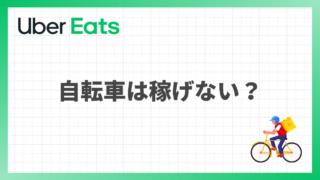 Uber Eats

自転車は稼げない？